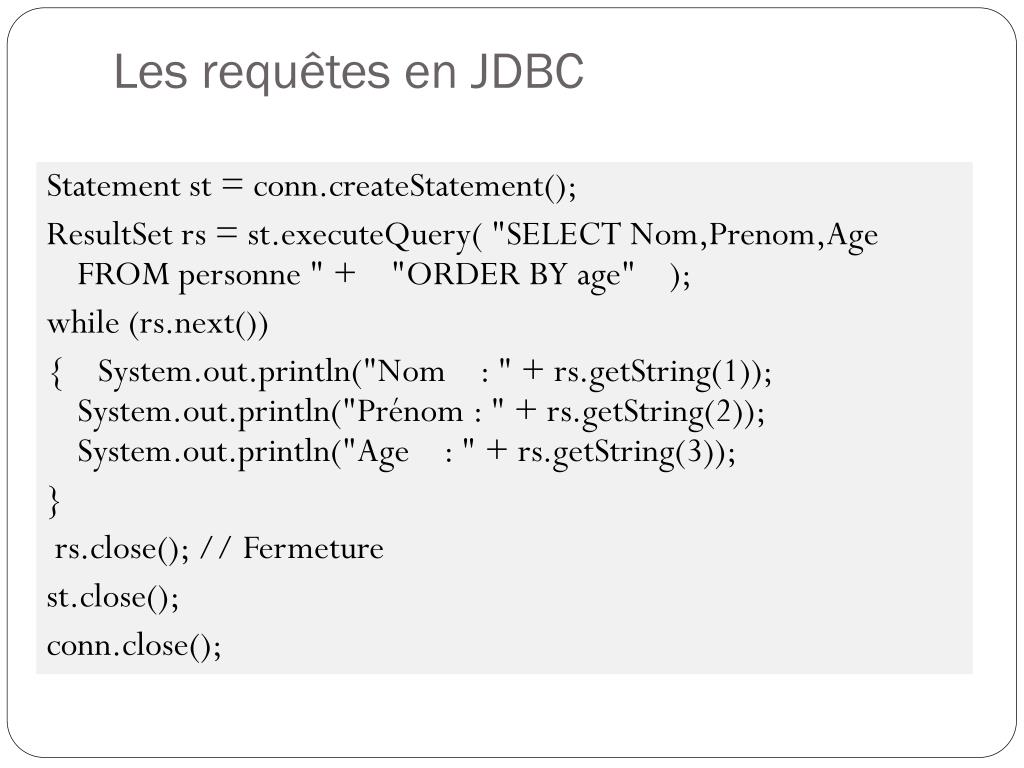 Les requêtes en JDBC

Statement st = conn.createStatement();

ResultSet rs = st.executeQuery( "SELECT Nom,Prenom,Age FROM personne " + "ORDER BY age" );

while (rs.next())

{ System.out.println("Nom : " + rs.getString(1));
System.out.println("Prénom : " + rs.getString(2));
System.out.println("Age : " + rs.getString(3));

}

rs.close(); // Fermeture

st.close();

conn.close();